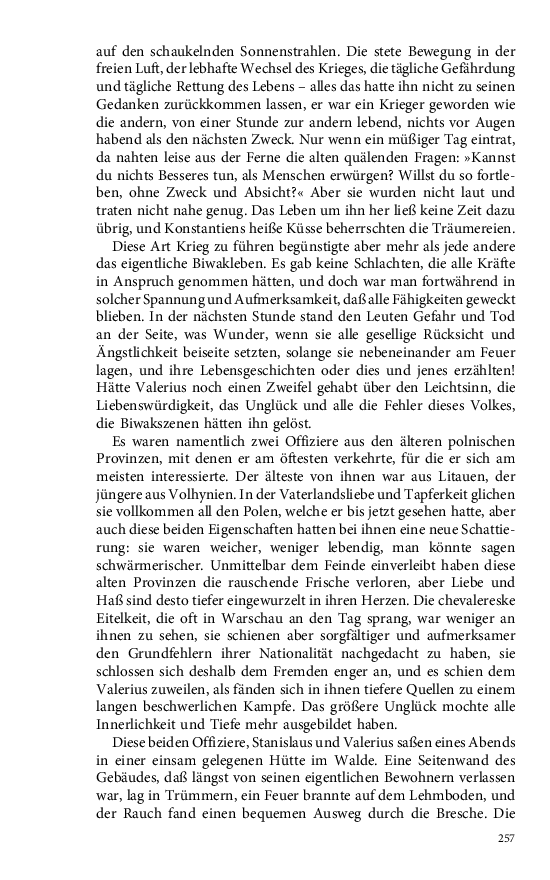 auf den schaukelnden Sonnenstrahlen. Die stete Bewegung in der freien Luft, der lebhafte Wechsel des Krieges, die tägliche Gefährdung und tägliche Rettung des Lebens – alles das hatte ihn nicht zu seinen Gedanken zurückkommen lassen, er war ein Krieger geworden wie die andern, von einer Stunde zur andern lebend, nichts vor Augen habend als den nächsten Zweck. Nur wenn ein müßiger Tag eintrat, da nahten leise aus der Ferne die alten quälenden Fragen: »Kannst du nichts Besseres tun, als Menschen erwürgen? Willst du so fortleben, ohne Zweck und Absicht?« Aber sie wurden nicht laut und traten nicht nahe genug. Das Leben um ihn her ließ keine Zeit dazu übrig, und Konstantiens heiße Küsse beherrschten die Träumereien.

Diese Art Krieg zu führen begünstigte aber mehr als jede andere das eigentliche Biwakleben. Es gab keine Schlachten, die alle Kräfte in Anspruch genommen hätten, und doch war man fortwährend in solcher Spannung und Aufmerksamkeit, daß alle Fähigkeiten geweckt blieben. In der nächsten Stunde stand den Leuten Gefahr und Tod an der Seite, was Wunder, wenn sie alle gesellige Rücksicht und Ängstlichkeit beiseite setzten, solange sie nebeneinander am Feuer lagen, und ihre Lebensgeschichten oder dies und jenes erzählten! Hätte Valerius noch einen Zweifel gehabt über den Leichtsinn, die Liebenswürdigkeit, das Unglück und alle die Fehler dieses Volkes, die Biwakszenen hätten ihn gelöst.

Es waren namentlich zwei Offiziere aus den älteren polnischen Provinzen, mit denen er am öftesten verkehrte, für die er sich am meisten interessierte. Der älteste von ihnen war aus Litauen, der jüngere aus Volhynien. In der Vaterlandsliebe und Tapferkeit glichen sie vollkommen all den Polen, welche er bis jetzt gesehen hatte, aber auch diese beiden Eigenschaften hatten bei ihnen eine neue Schattierung: sie waren weicher, weniger lebendig, man könnte sagen schwärmerischer. Unmittelbar dem Feinde einverleibt haben diese alten Provinzen die rauschende Frische verloren, aber Liebe und Haß sind desto tiefer eingewurzelt in ihren Herzen. Die chevalereske Eitelkeit, die oft in Warschau an den Tag sprang, war weniger an ihnen zu sehen, sie schienen aber sorgfältiger und aufmerksamer den Grundfehlern ihrer Nationalität nachgedacht zu haben, sie schlossen sich deshalb dem Fremden enger an, und es schien dem Valerius zuweilen, als fänden sich in ihnen tiefere Quellen zu einem langen beschwerlichen Kampfe. Das größere Unglück mochte alle Innerlichkeit und Tiefe mehr ausgebildet haben.

Diese beiden Offiziere, Stanislaus und Valerius saßen eines Abends in einer einsam gelegenen Hütte im Walde. Eine Seitenwand des Gebäudes, daß längst von seinen eigentlichen Bewohnern verlassen war, lag in Trümmern, ein Feuer brannte auf dem Lehmboden, und der Rauch fand einen bequemen Ausweg durch die Bresche. Die

257